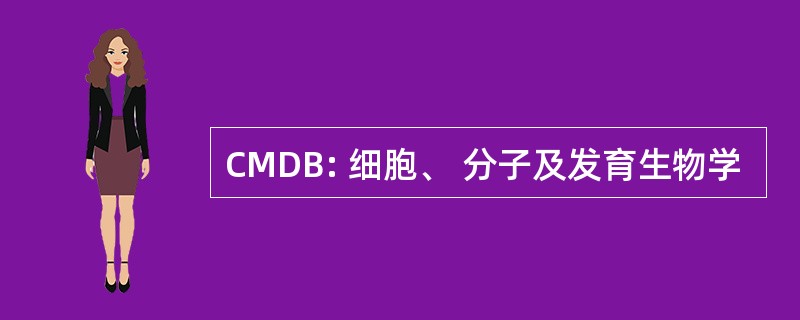 CMDB: 细胞、 分子及发育生物学